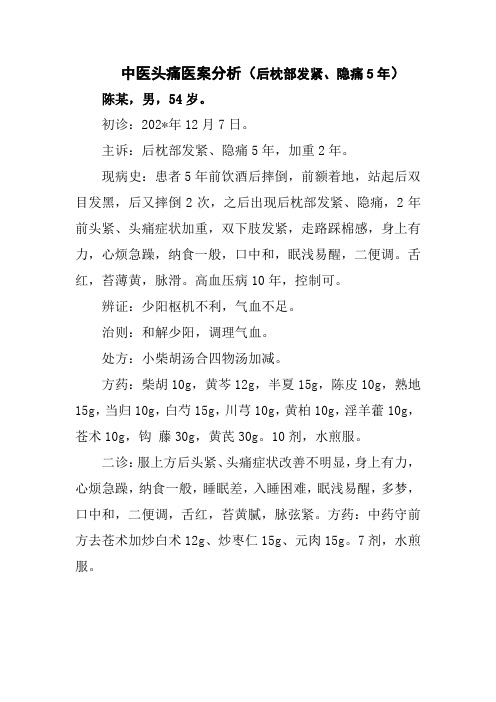 中医头痛医案分析（后枕部发紧、隐痛5年）

陈某，男，54岁。

初诊：202*年12月7日。

主诉：后枕部发紧、隐痛5年，加重2年。

现病史：患者5年前饮酒后摔倒，前额着地，站起后双目发黑，后又摔倒2次，之后出现后枕部发紧、隐痛，2年前头紧、头痛症状加重，双下肢发紧，走路踩棉感，身上有力，心烦急躁，纳食一般，口中和，眠浅易醒，二便调。舌红，苔薄黄，脉滑。高血压病10年，控制可。

辨证：少阳枢机不利，气血不足。

治则：和解少阳，调理气血。

处方：小柴胡汤合四物汤加减。

方药：柴胡10g，黄芩12g，半夏15g，陈皮10g，熟地15g，当归10g，白芍15g，川芎10g，黄柏10g，淫羊藿10g，苍术10g，钩 藤30g，黄芪30g。10剂，水煎服。

二诊：服上方后头紧、头痛症状改善不明显，身上有力，心烦急躁，纳食一般，睡眠差，入睡困难，眠浅易醒，多梦，口中和，二便调，舌红，苔黄腻，脉弦紧。方药：中药守前方去苍术加炒白术12g、炒枣仁15g、元肉15g。7剂，水煎服。